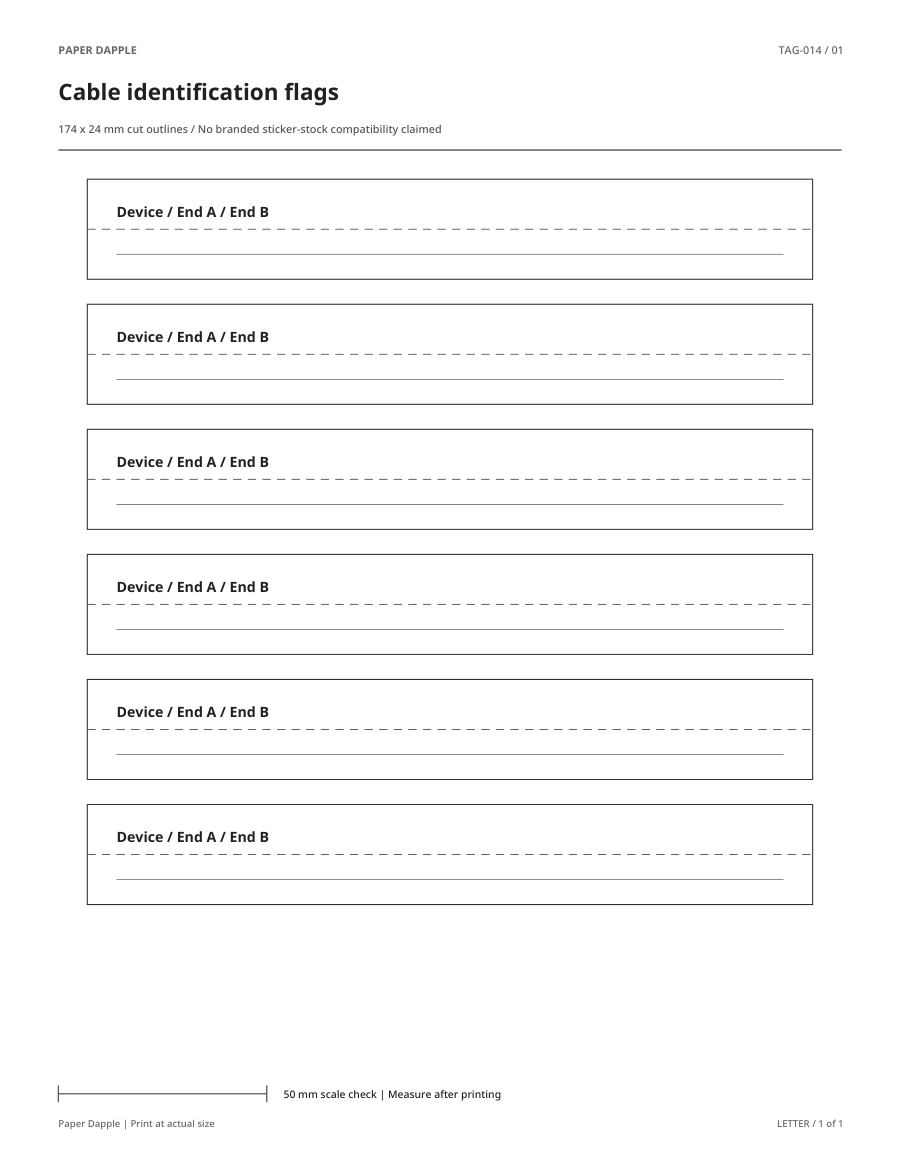 PAPER DAPPLE

TAG-014 / 01

Cable identification flags

174 x 24 mm cut outlines / No branded sticker-stock compatibility claimed

Device / End A / End B

Device / End A / End B

Device / End A / End B

Device / End A / End B

Device / End A / End B

Device / End A / End B

50 mm scale check | Measure after printing

Paper Dapple | Print at actual size

LETTER / 1 of 1